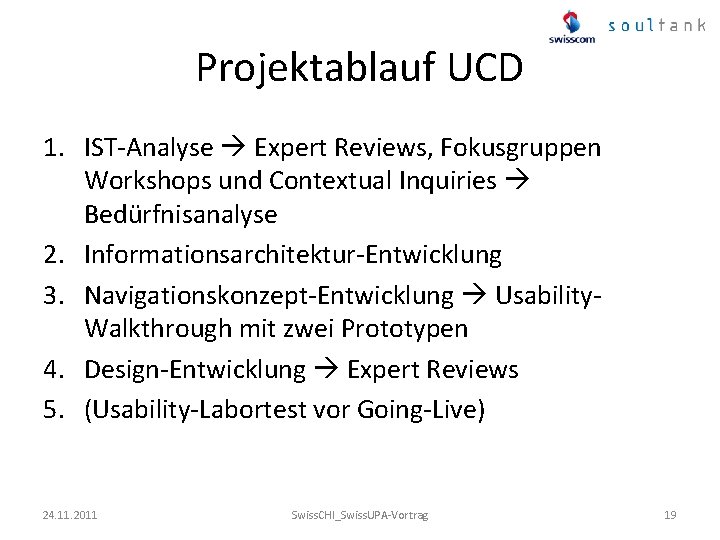 swisscom soultank

Projektablauf UCD

1. IST-Analyse → Expert Reviews, Fokusgruppen Workshops und Contextual Inquiries → Bedürfnisanalyse
2. Informationsarchitektur-Entwicklung
3. Navigationskonzept-Entwicklung → Usability-Walkthrough mit zwei Prototypen
4. Design-Entwicklung → Expert Reviews
5. (Usability-Labortest vor Going-Live)

24.11.2011 SwissCHI_SwissUPA-Vortrag 19